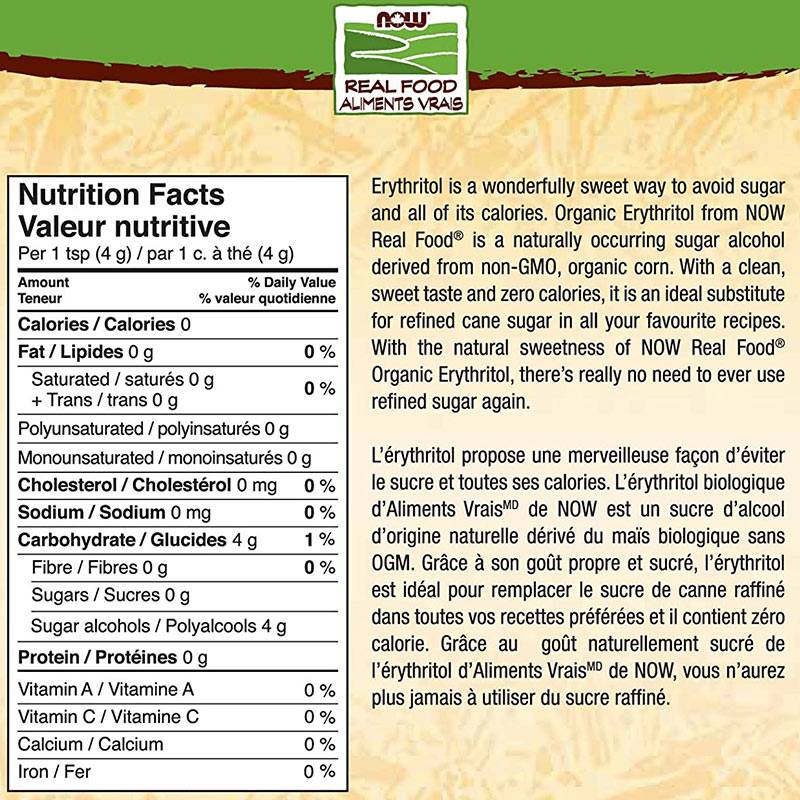 NOW
REAL FOOD
ALIMENTS VRAIS

Nutrition Facts
Valeur nutritive
Per 1 tsp (4 g) / par 1 c. à thé (4 g)

| Amount Teneur | % Daily Value % valeur quotidienne |
|---|---|
| Calories / Calories 0 | |
| Fat / Lipides 0 g | 0 % |
| Saturated / saturés 0 g + Trans / trans 0 g | 0 % |
| Polyunsaturated / polyinsaturés 0 g | |
| Monounsaturated / monoinsaturés 0 g | |
| Cholesterol / Cholestérol 0 mg | 0 % |
| Sodium / Sodium 0 mg | 0 % |
| Carbohydrate / Glucides 4 g | 1 % |
| Fibre / Fibres 0 g | 0 % |
| Sugars / Sucres 0 g | |
| Sugar alcohols / Polyalcools 4 g | |
| Protein / Protéines 0 g | |
| Vitamin A / Vitamine A | 0 % |
| Vitamin C / Vitamine C | 0 % |
| Calcium / Calcium | 0 % |
| Iron / Fer | 0 % |

Erythritol is a wonderfully sweet way to avoid sugar and all of its calories. Organic Erythritol from NOW Real Food® is a naturally occurring sugar alcohol derived from non-GMO, organic corn. With a clean, sweet taste and zero calories, it is an ideal substitute for refined cane sugar in all your favourite recipes. With the natural sweetness of NOW Real Food® Organic Erythritol, there's really no need to ever use refined sugar again.

L'érythritol propose une merveilleuse façon d'éviter le sucre et toutes ses calories. L'érythritol biologique d'Aliments Vrais$^{MD}$ de NOW est un sucre d'alcool d'origine naturelle dérivé du maïs biologique sans OGM. Grâce à son goût propre et sucré, l'érythritol est idéal pour remplacer le sucre de canne raffiné dans toutes vos recettes préférées et il contient zéro calorie. Grâce au goût naturellement sucré de l'érythritol d'Aliments Vrais$^{MD}$ de NOW, vous n'aurez plus jamais à utiliser du sucre raffiné.